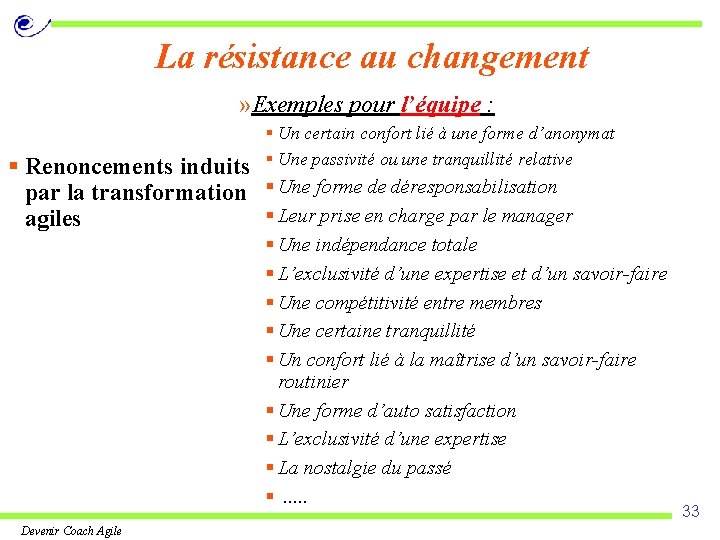 La résistance au changement

▪ Renoncements induits par la transformation agiles

»Exemples pour l'équipe :

▪ Un certain confort lié à une forme d'anonymat
▪ Une passivité ou une tranquillité relative
▪ Une forme de déresponsabilisation
▪ Leur prise en charge par le manager
▪ Une indépendance totale
▪ L'exclusivité d'une expertise et d'un savoir-faire
▪ Une compétitivité entre membres
▪ Une certaine tranquillité
▪ Un confort lié à la maîtrise d'un savoir-faire routinier
▪ Une forme d'auto satisfaction
▪ L'exclusivité d'une expertise
▪ La nostalgie du passé
▪ .....

33

Devenir Coach Agile